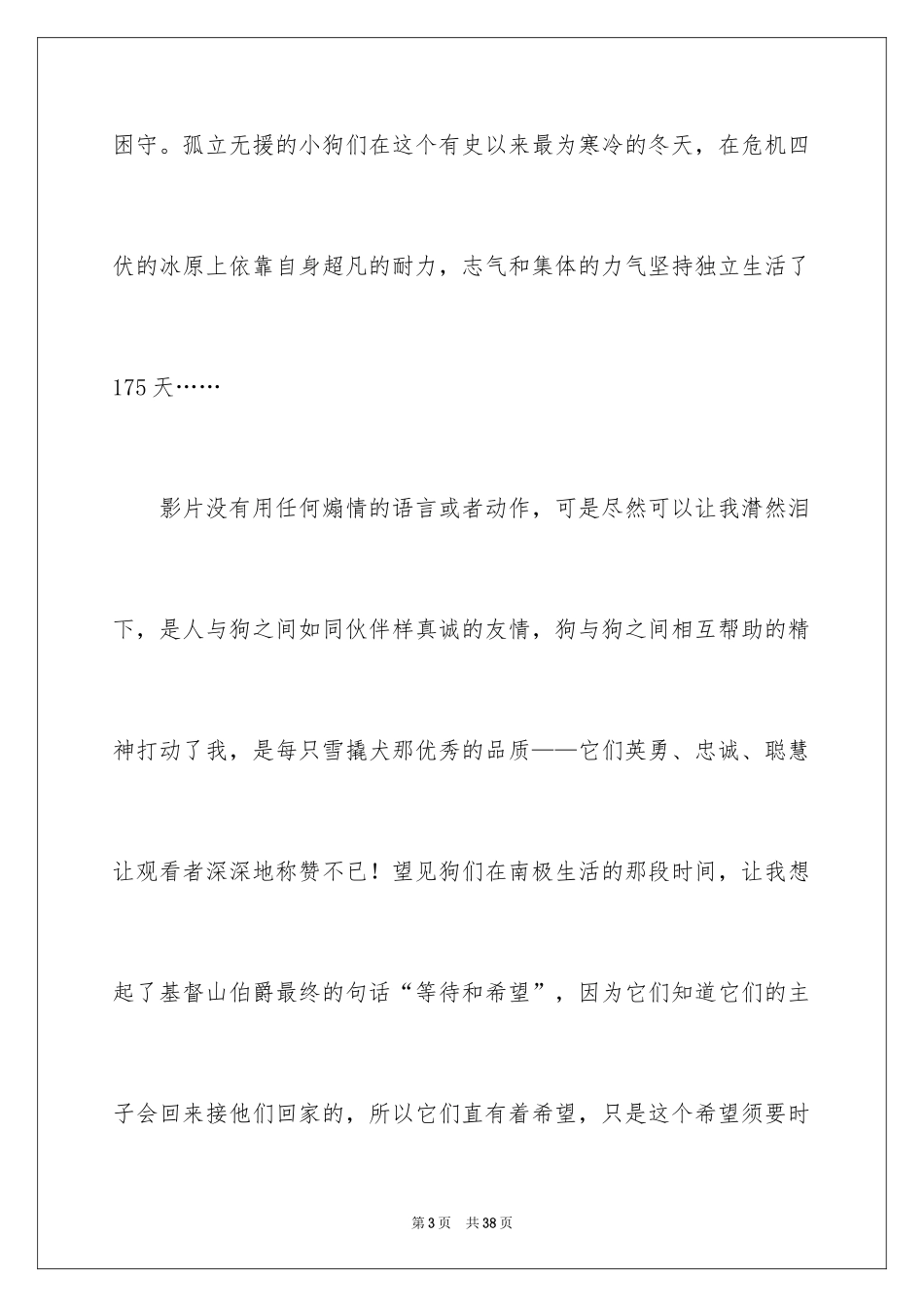 困守。孤立无援的小狗们在这个有史以来最为寒冷的冬天，在危机四伏的冰原上依靠自身超凡的耐力，志气和集体的力气坚持独立生活了175天……

影片没有用任何煽情的语言或者动作，可是尽然可以让我潸然泪下，是人与狗之间如同伙伴样真诚的友情，狗与狗之间相互帮助的精神打动了我，是每只雪橇犬那优秀的品质——它们英勇、忠诚、聪慧让观看者深深地称赞不已！望见狗们在南极生活的那段时间，让我想起了基督山伯爵最终的句话“等待和希望”，因为它们知道它们的主子会回来接他们回家的，所以它们直有着希望，只是这个希望须要时

第3页 共38页